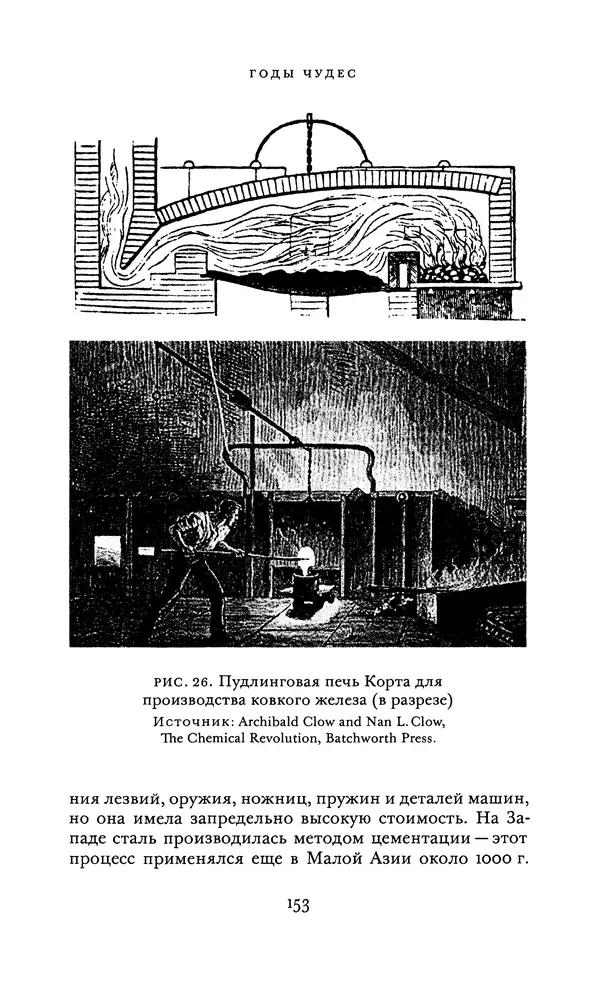 ГОДЫ ЧУДЕС

РИС. 26. Пудлинговая печь Корта для производства ковкого железа (в разрезе)
Источник: Archibald Clow and Nan L. Clow, The Chemical Revolution, Batchworth Press.

ния лезвий, оружия, ножниц, пружин и деталей машин, но она имела запредельно высокую стоимость. На Западе сталь производилась методом цементации — этот процесс применялся еще в Малой Азии около 1000 г.

153